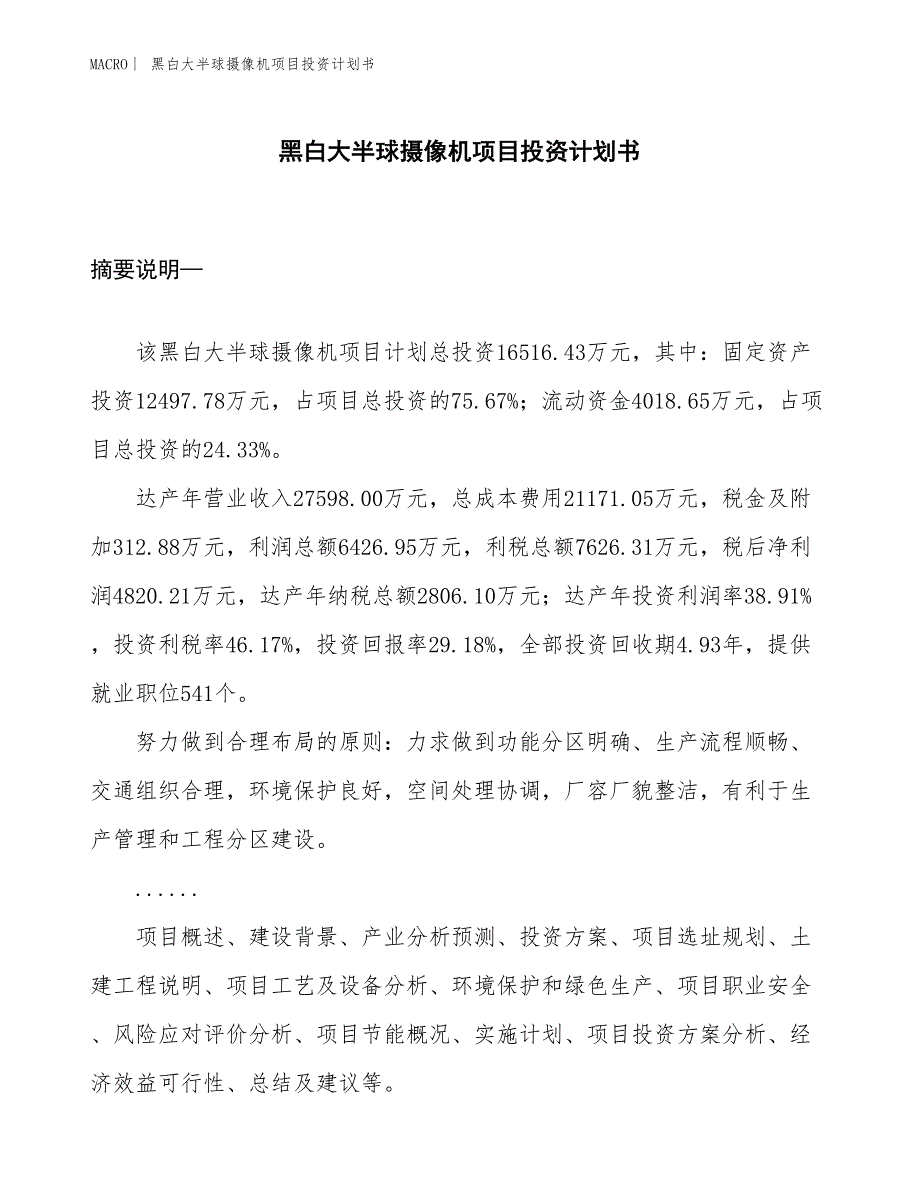 MACRO | 黑白大半球摄像机项目投资计划书

黑白大半球摄像机项目投资计划书

摘要说明—

该黑白大半球摄像机项目计划总投资16516.43万元，其中：固定资产投资12497.78万元，占项目总投资的75.67%；流动资金4018.65万元，占项目总投资的24.33%。

达产年营业收入27598.00万元，总成本费用21171.05万元，税金及附加312.88万元，利润总额6426.95万元，利税总额7626.31万元，税后净利润4820.21万元，达产年纳税总额2806.10万元；达产年投资利润率38.91%，投资利税率46.17%，投资回报率29.18%，全部投资回收期4.93年，提供就业职位541个。

努力做到合理布局的原则：力求做到功能分区明确、生产流程顺畅、交通组织合理，环境保护良好，空间处理协调，厂容厂貌整洁，有利于生产管理和工程分区建设。

......

项目概述、建设背景、产业分析预测、投资方案、项目选址规划、土建工程说明、项目工艺及设备分析、环境保护和绿色生产、项目职业安全、风险应对评价分析、项目节能概况、实施计划、项目投资方案分析、经济效益可行性、总结及建议等。